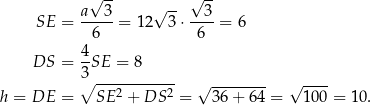 $SE = \frac{a\sqrt{3}}{6} = 12\sqrt{3} \cdot \frac{\sqrt{3}}{6} = 6$

$DS = \frac{4}{3}SE = 8$

$h = DE = \sqrt{SE^2 + DS^2} = \sqrt{36 + 64} = \sqrt{100} = 10.$